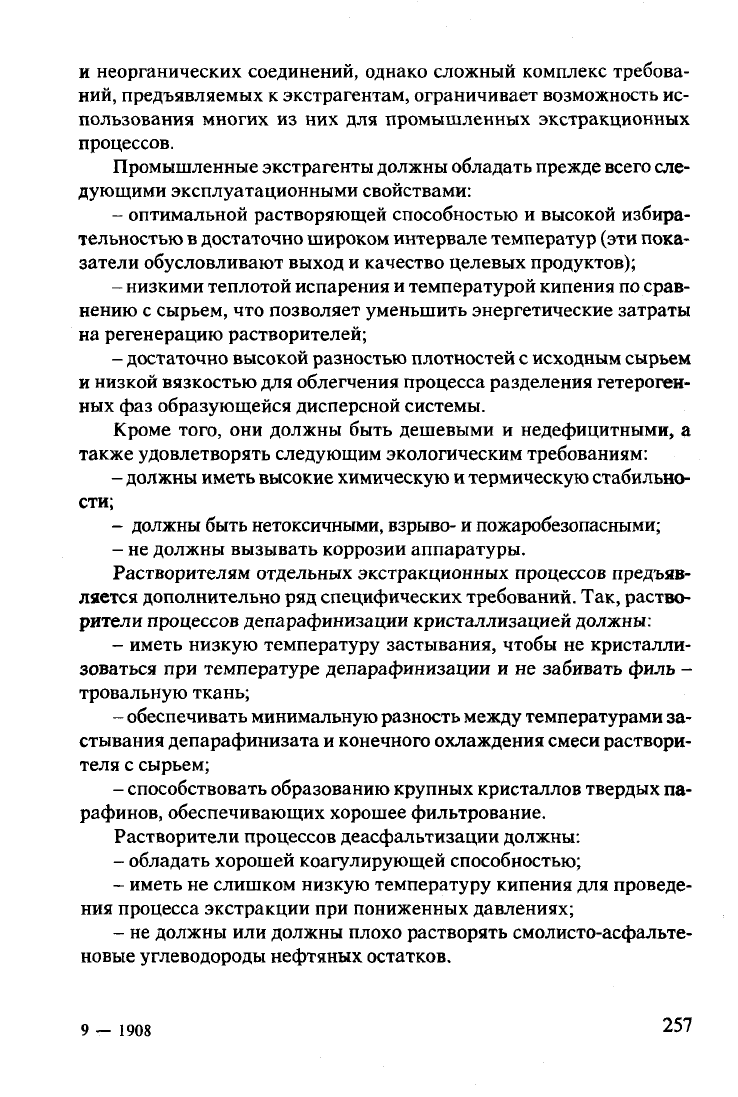 и неорганических соединений, однако сложный комплекс требований, предъявляемых к экстрагентам, ограничивает возможность использования многих из них для промышленных экстракционных процессов.

Промышленные экстрагенты должны обладать прежде всего следующими эксплуатационными свойствами:

– оптимальной растворяющей способностью и высокой избирательностью в достаточно широком интервале температур (эти показатели обусловливают выход и качество целевых продуктов);

– низкими теплотой испарения и температурой кипения по сравнению с сырьем, что позволяет уменьшить энергетические затраты на регенерацию растворителей;

– достаточно высокой разностью плотностей с исходным сырьем и низкой вязкостью для облегчения процесса разделения гетерогенных фаз образующейся дисперсной системы.

Кроме того, они должны быть дешевыми и недефицитными, а также удовлетворять следующим экологическим требованиям:

– должны иметь высокие химическую и термическую стабильности;

– должны быть нетоксичными, взрыво- и пожаробезопасными;

– не должны вызывать коррозии аппаратуры.

Растворителям отдельных экстракционных процессов предъявляется дополнительно ряд специфических требований. Так, растворители процессов депарафинизации кристаллизацией должны:

– иметь низкую температуру застывания, чтобы не кристаллизоваться при температуре депарафинизации и не забивать филь – тровальную ткань;

– обеспечивать минимальную разность между температурами застывания депарафинизата и конечного охлаждения смеси растворителя с сырьем;

– способствовать образованию крупных кристаллов твердых парафинов, обеспечивающих хорошее фильтрование.

Растворители процессов деасфальтизации должны:

– обладать хорошей коагулирующей способностью;

– иметь не слишком низкую температуру кипения для проведения процесса экстракции при пониженных давлениях;

– не должны или должны плохо растворять смолисто-асфальтеновые углеводороды нефтяных остатков.

9 — 1908

257